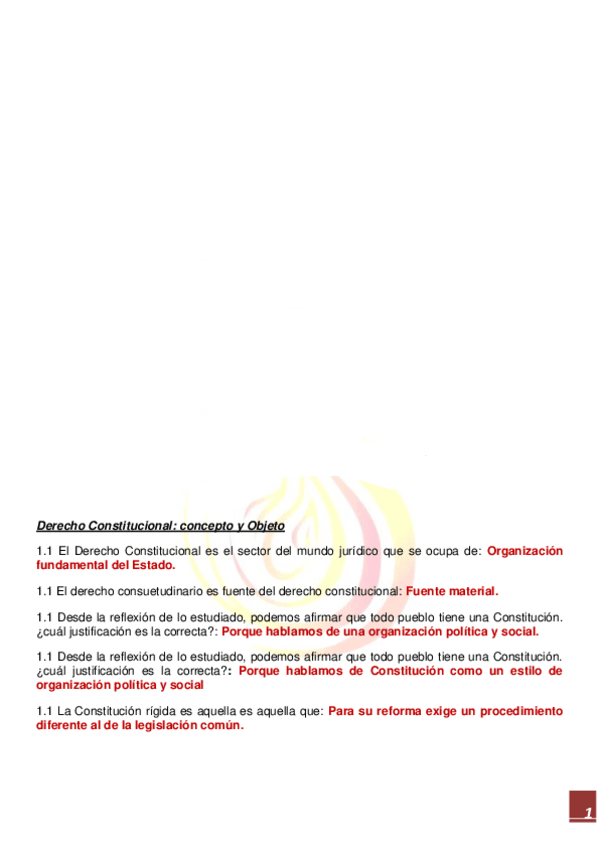 Derecho Constitucional: concepto y Objeto

1.1 El Derecho Constitucional es el sector del mundo jurídico que se ocupa de: Organización fundamental del Estado.

1.1 El derecho consuetudinario es fuente del derecho constitucional: Fuente material.

1.1 Desde la reflexión de lo estudiado, podemos afirmar que todo pueblo tiene una Constitución. ¿cuál justificación es la correcta?: Porque hablamos de una organización política y social.

1.1 Desde la reflexión de lo estudiado, podemos afirmar que todo pueblo tiene una Constitución. ¿cuál justificación es la correcta?: Porque hablamos de Constitución como un estilo de organización política y social

1.1 La Constitución rígida es aquella es aquella que: Para su reforma exige un procedimiento diferente al de la legislación común.

1